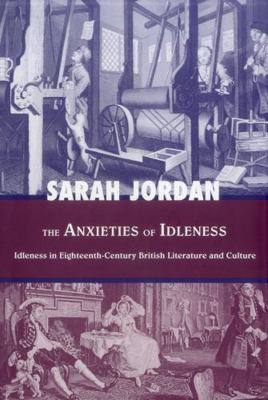 SARAH JORDAN

THE ANXIETIES OF IDLENESS

Idleness in Eighteenth-Century British Literature and Culture